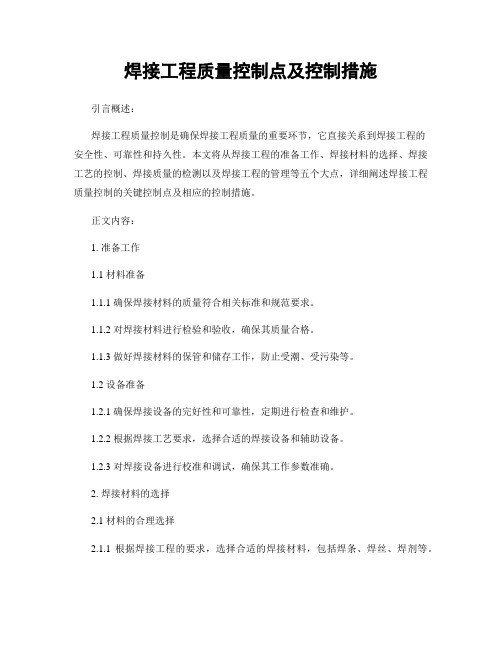 焊接工程质量控制点及控制措施

引言概述：

焊接工程质量控制是确保焊接工程质量的重要环节，它直接关系到焊接工程的安全性、可靠性和持久性。本文将从焊接工程的准备工作、焊接材料的选择、焊接工艺的控制、焊接质量的检测以及焊接工程的管理等五个大点，详细阐述焊接工程质量控制的关键控制点及相应的控制措施。

正文内容：

1. 准备工作

1.1 材料准备

1.1.1 确保焊接材料的质量符合相关标准和规范要求。

1.1.2 对焊接材料进行检验和验收，确保其质量合格。

1.1.3 做好焊接材料的保管和储存工作，防止受潮、受污染等。

1.2 设备准备

1.2.1 确保焊接设备的完好性和可靠性，定期进行检查和维护。

1.2.2 根据焊接工艺要求，选择合适的焊接设备和辅助设备。

1.2.3 对焊接设备进行校准和调试，确保其工作参数准确。

2. 焊接材料的选择

2.1 材料的合理选择

2.1.1 根据焊接工程的要求，选择合适的焊接材料，包括焊条、焊丝、焊剂等。